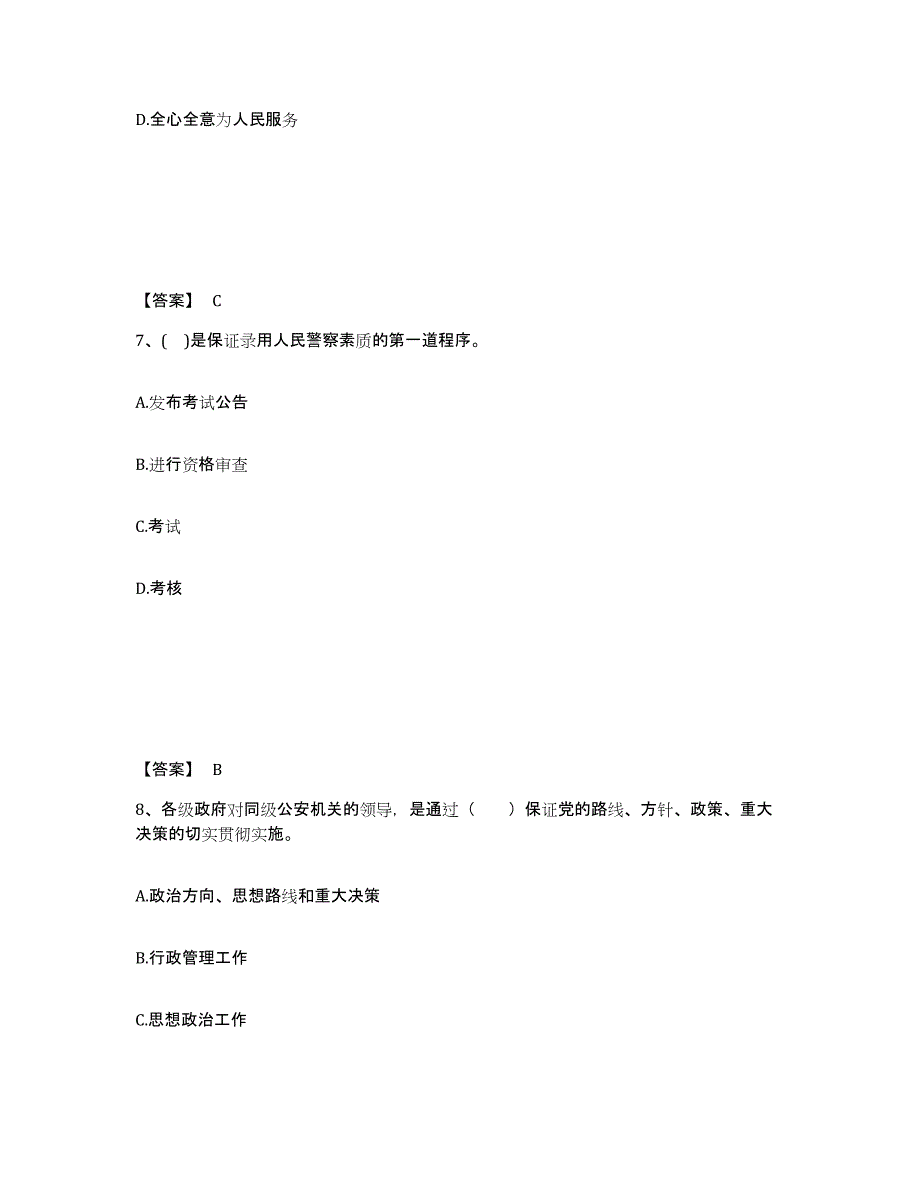 D.全心全意为人民服务

【答案】 C

7、( )是保证录用人民警察素质的第一道程序。

A.发布考试公告

B.进行资格审查

C.考试

D.考核

【答案】 B

8、各级政府对同级公安机关的领导，是通过（ ）保证党的路线、方针、政策、重大决策的切实贯彻实施。

A.政治方向、思想路线和重大决策

B.行政管理工作

C.思想政治工作